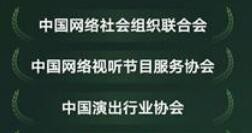 中国网络社会组织联合会

中国网络视听节目服务协会

中国演出行业协会